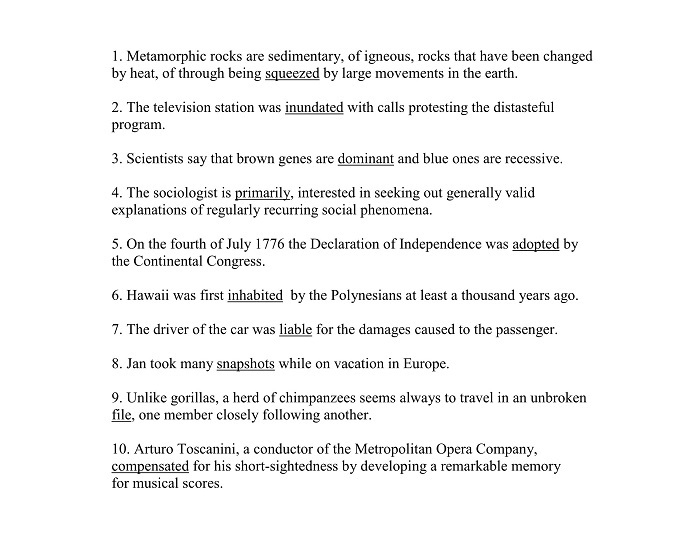 1. Metamorphic rocks are sedimentary, of igneous, rocks that have been changed by heat, of through being squeezed by large movements in the earth.

2. The television station was inundated with calls protesting the distasteful program.

3. Scientists say that brown genes are dominant and blue ones are recessive.

4. The sociologist is primarily, interested in seeking out generally valid explanations of regularly recurring social phenomena.

5. On the fourth of July 1776 the Declaration of Independence was adopted by the Continental Congress.

6. Hawaii was first inhabited by the Polynesians at least a thousand years ago.

7. The driver of the car was liable for the damages caused to the passenger.

8. Jan took many snapshots while on vacation in Europe.

9. Unlike gorillas, a herd of chimpanzees seems always to travel in an unbroken file, one member closely following another.

10. Arturo Toscanini, a conductor of the Metropolitan Opera Company, compensated for his short-sightedness by developing a remarkable memory for musical scores.